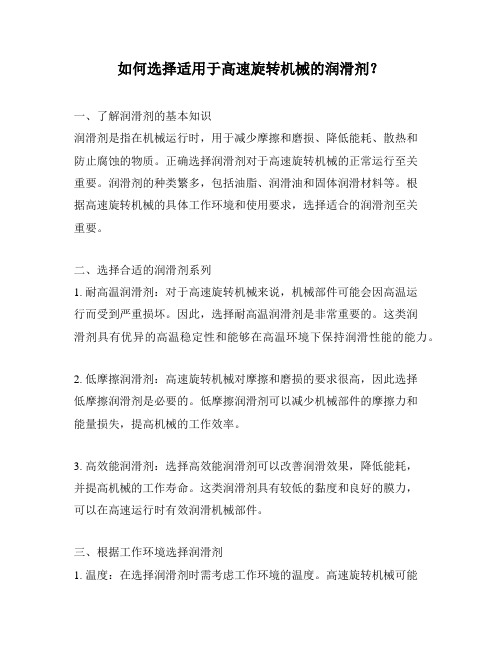 如何选择适用于高速旋转机械的润滑剂？

一、了解润滑剂的基本知识
润滑剂是指在机械运行时，用于减少摩擦和磨损、降低能耗、散热和防止腐蚀的物质。正确选择润滑剂对于高速旋转机械的正常运行至关重要。润滑剂的种类繁多，包括油脂、润滑油和固体润滑材料等。根据高速旋转机械的具体工作环境和使用要求，选择适合的润滑剂至关重要。

二、选择合适的润滑剂系列
1. 耐高温润滑剂：对于高速旋转机械来说，机械部件可能会因高温运行而受到严重损坏。因此，选择耐高温润滑剂是非常重要的。这类润滑剂具有优异的高温稳定性和能够在高温环境下保持润滑性能的能力。

2. 低摩擦润滑剂：高速旋转机械对摩擦和磨损的要求很高，因此选择低摩擦润滑剂是必要的。低摩擦润滑剂可以减少机械部件的摩擦力和能量损失，提高机械的工作效率。

3. 高效能润滑剂：选择高效能润滑剂可以改善润滑效果，降低能耗，并提高机械的工作寿命。这类润滑剂具有较低的黏度和良好的膜力，可以在高速运行时有效润滑机械部件。

三、根据工作环境选择润滑剂
1. 温度：在选择润滑剂时需考虑工作环境的温度。高速旋转机械可能